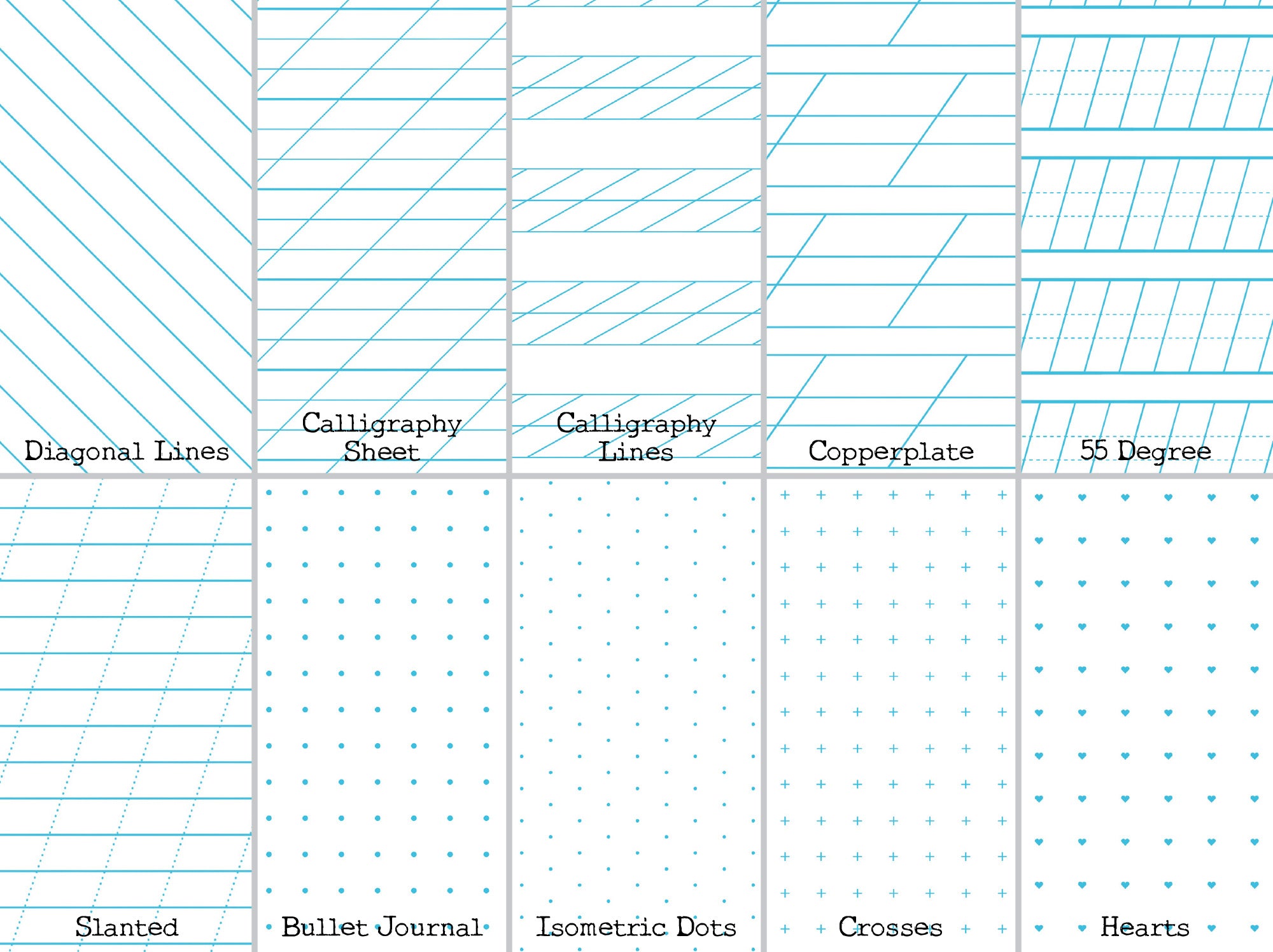 Diagonal Lines

Calligraphy
Sheet

Calligraphy
Lines

Copperplate

55 Degree

Slanted

Bullet Journal

Isometric Dots

Crosses

Hearts